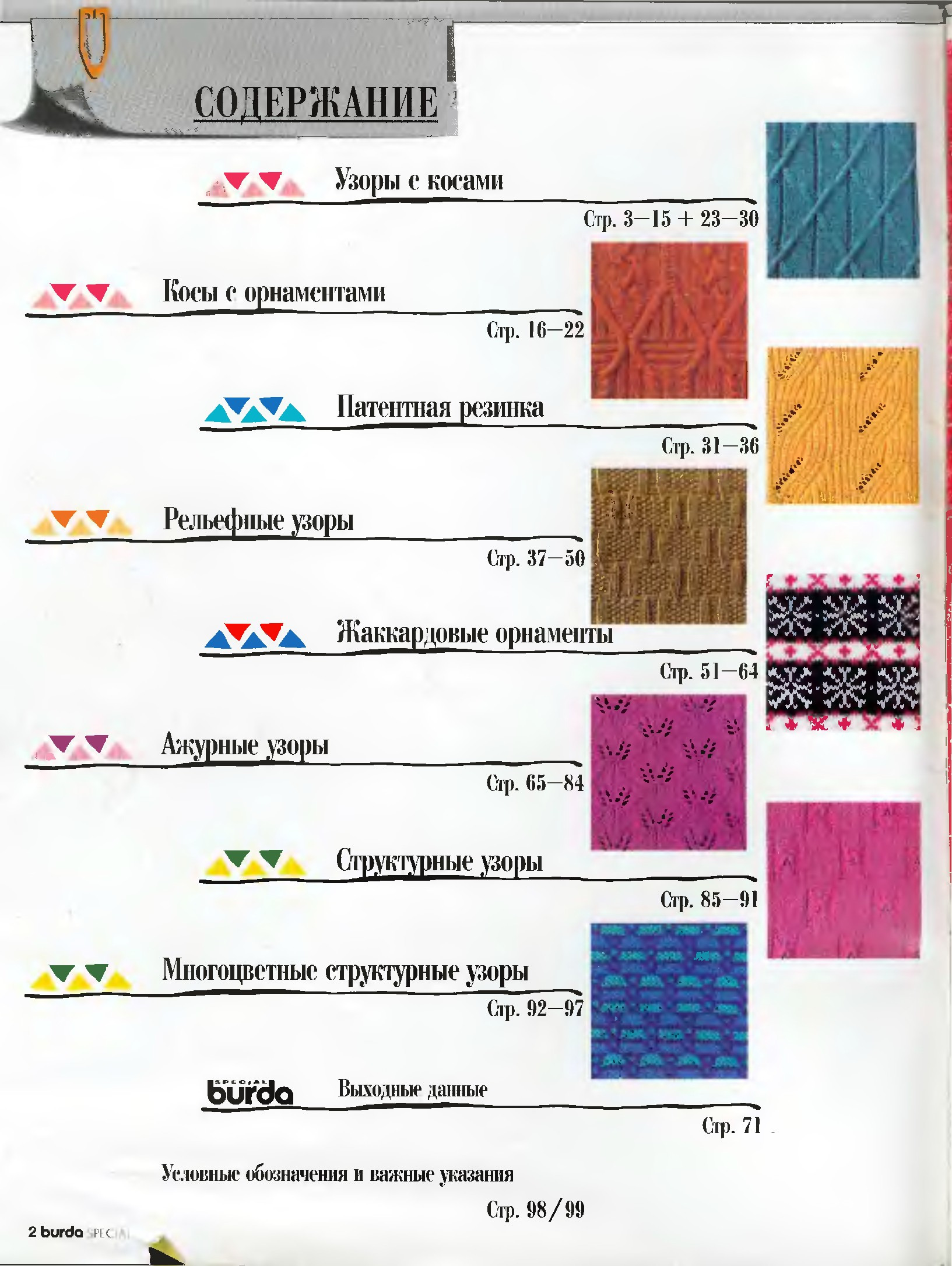 СОДЕРЖАНИЕ

Узоры с косами
Стр. 3—15 + 23—30

Косы с орнаментами
Стр. 16—22

Патентная резинка
Стр. 31—36

Рельефные узоры
Стр. 37—50

Жаккардовые орнаменты
Стр. 51—64

Ажурные узоры
Стр. 65—84

Структурные узоры
Стр. 85—91

Многоцветные структурные узоры
Стр. 92—97

SPECIAL burda
Выходные данные
Стр. 71

Условные обозначения и важные указания
Стр. 98/99

2 burda SPECIAL